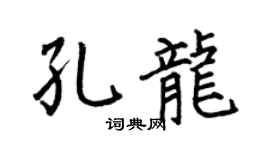 孔龍
词典网